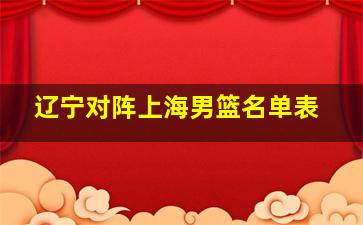 辽宁对阵上海男篮名单表